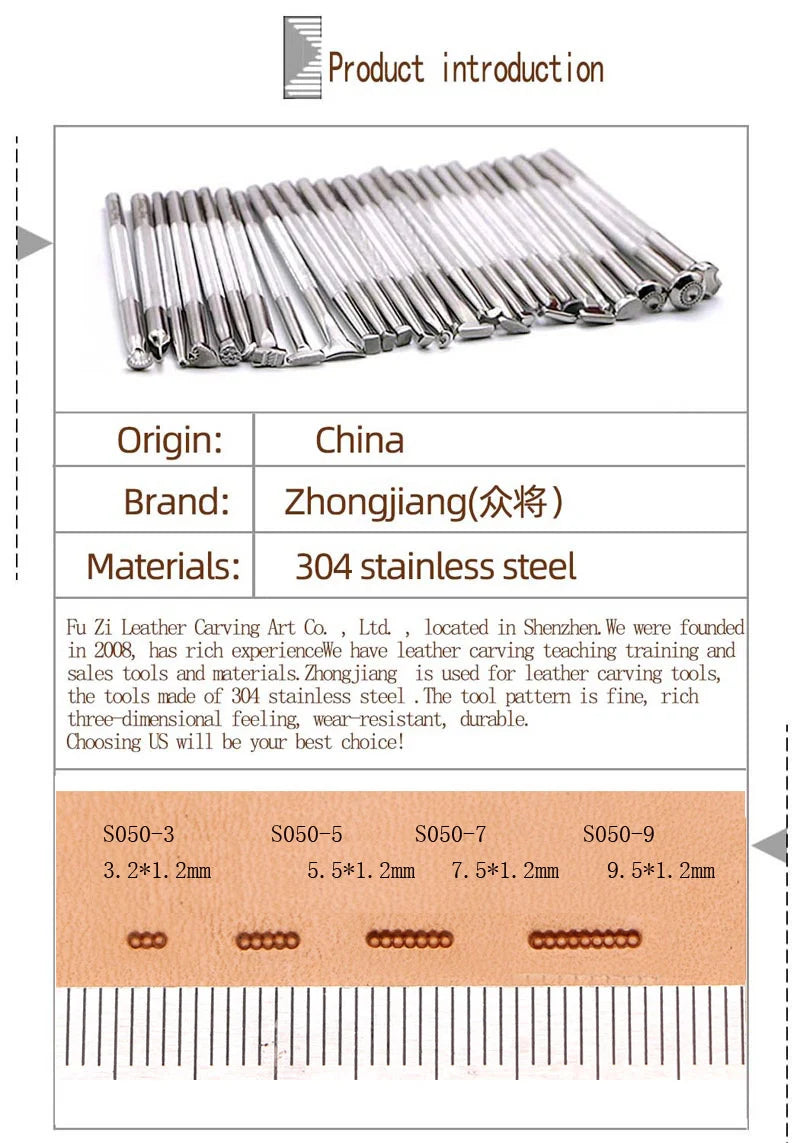 Product introduction

| Origin: | China |
|---|---|
| Brand: | Zhongjiang(众将) |
| Materials: | 304 stainless steel |

Fu Zi Leather Carving Art Co. , Ltd. , located in Shenzhen.We were founded in 2008, has rich experienceWe have leather carving teaching training and sales tools and materials.Zhongjiang is used for leather carving tools, the tools made of 304 stainless steel .The tool pattern is fine, rich three-dimensional feeling, wear-resistant, durable.
Choosing US will be your best choice!

S050-3 S050-5 S050-7 S050-9
3.2*1.2mm 5.5*1.2mm 7.5*1.2mm 9.5*1.2mm